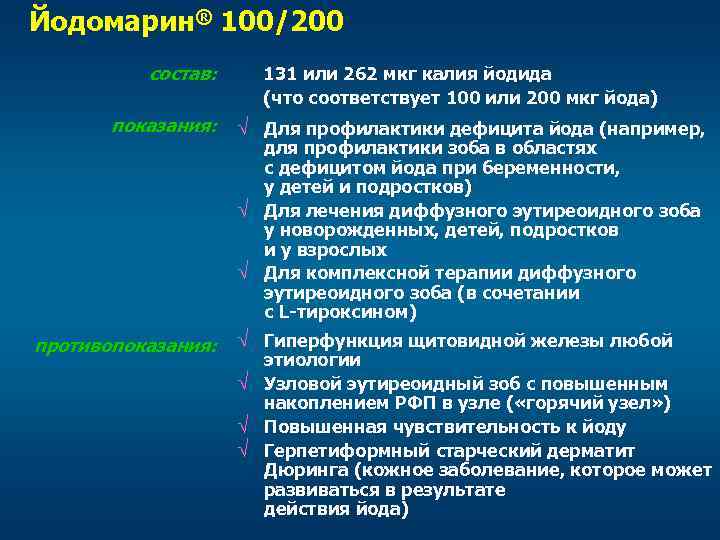 Йодомарин® 100/200

состав: 131 или 262 мкг калия йодида (что соответствует 100 или 200 мкг йода)

показания:
√ Для профилактики дефицита йода (например, для профилактики зоба в областях с дефицитом йода при беременности, у детей и подростков)
√ Для лечения диффузного эутиреоидного зоба у новорожденных, детей, подростков и у взрослых
√ Для комплексной терапии диффузного эутиреоидного зоба (в сочетании с L-тироксином)

противопоказания:
√ Гиперфункция щитовидной железы любой этиологии
√ Узловой эутиреоидный зоб с повышенным накоплением РФП в узле («горячий узел»)
√ Повышенная чувствительность к йоду
√ Герпетиформный старческий дерматит Дюринга (кожное заболевание, которое может развиваться в результате действия йода)